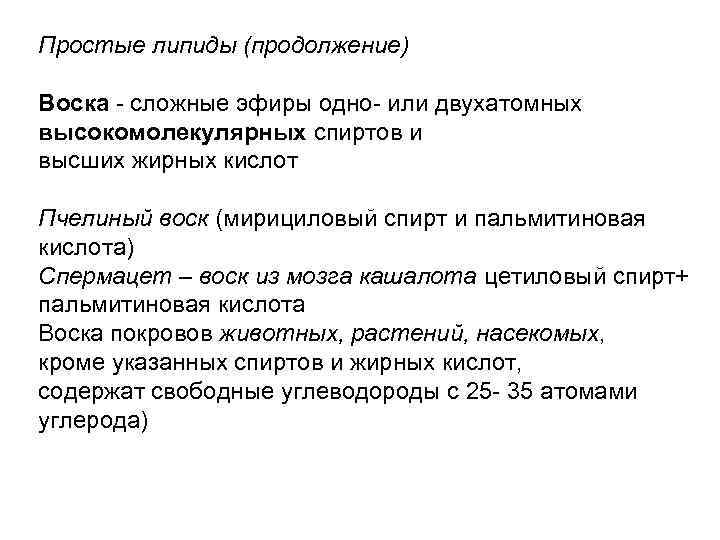 Простые липиды (продолжение)

Воска - сложные эфиры одно- или двухатомных высокомолекулярных спиртов и высших жирных кислот

Пчелиный воск (мирициловый спирт и пальмитиновая кислота)
Спермацет – воск из мозга кашалота цетиловый спирт+ пальмитиновая кислота
Воска покровов животных, растений, насекомых, кроме указанных спиртов и жирных кислот, содержат свободные углеводороды с 25- 35 атомами углерода)